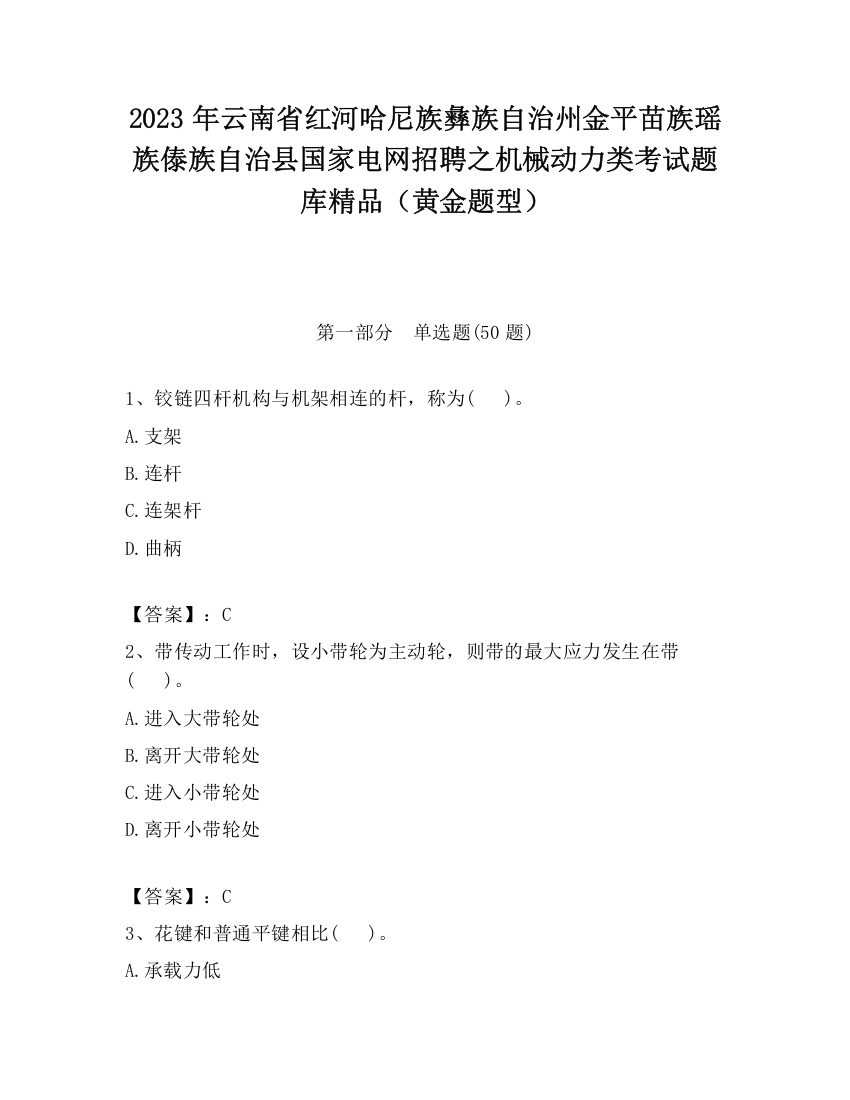 2023 年云南省红河哈尼族彝族自治州金平苗族瑶族傣族自治县国家电网招聘之机械动力类考试题库精品（黄金题型）

第一部分　单选题(50 题)

1、铰链四杆机构与机架相连的杆，称为(　　)。

A.支架

B.连杆

C.连架杆

D.曲柄

【答案】：C

2、带传动工作时，设小带轮为主动轮，则带的最大应力发生在带(　　)。

A.进入大带轮处

B.离开大带轮处

C.进入小带轮处

D.离开小带轮处

【答案】：C

3、花键和普通平键相比(　　)。

A.承载力低